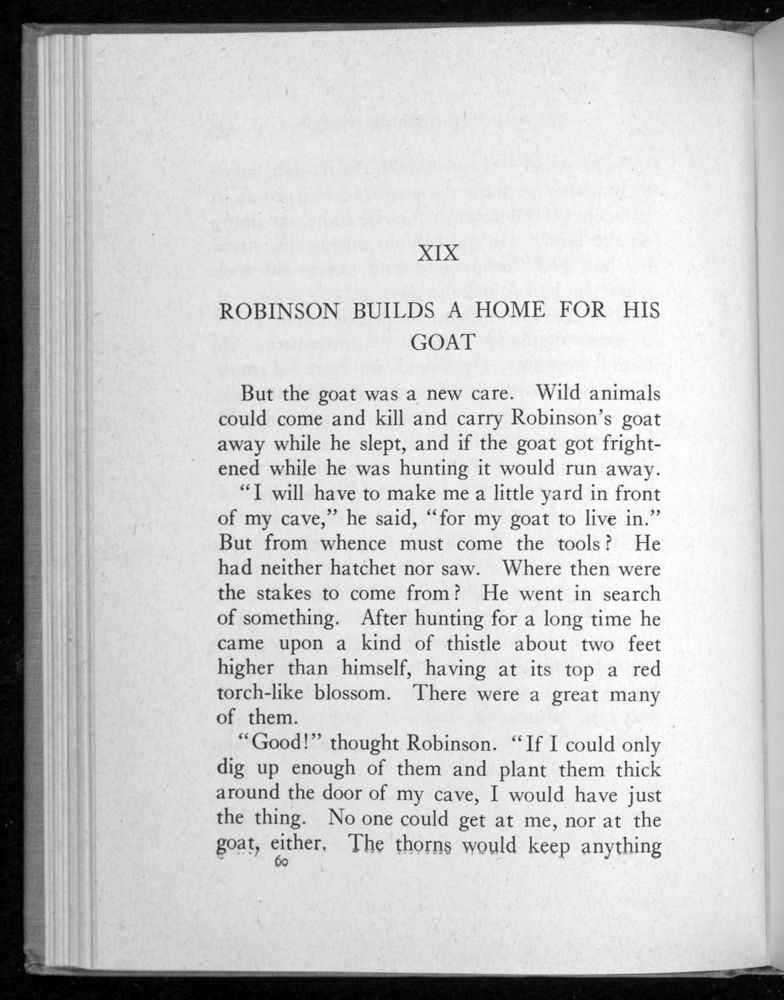 XIX

ROBINSON BUILDS A HOME FOR HIS GOAT

But the goat was a new care. Wild animals could come and kill and carry Robinson's goat away while he slept, and if the goat got frightened while he was hunting it would run away.

"I will have to make me a little yard in front of my cave," he said, "for my goat to live in." But from whence must come the tools? He had neither hatchet nor saw. Where then were the stakes to come from? He went in search of something. After hunting for a long time he came upon a kind of thistle about two feet higher than himself, having at its top a red torch-like blossom. There were a great many of them.

"Good!" thought Robinson. "If I could only dig up enough of them and plant them thick around the door of my cave, I would have just the thing. No one could get at me, nor at the goat, either. The thorns would keep anything

60